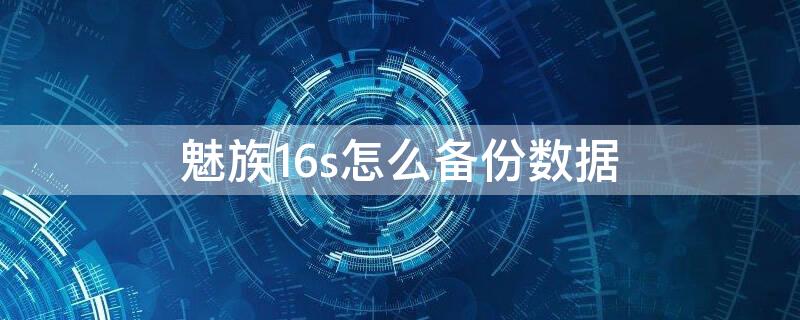 魅族16s怎么备份数据